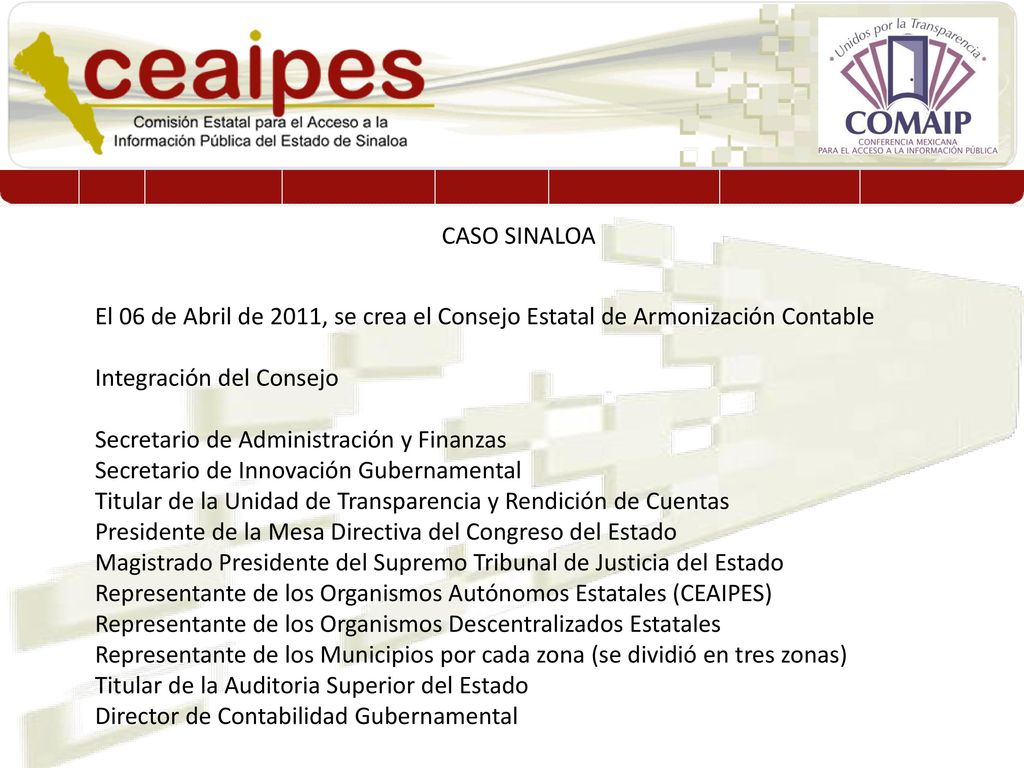 ceaipes
Comisión Estatal para el Acceso a la Información Pública del Estado de Sinaloa

Unidos por la Transparencia
COMAIP
CONFERENCIA MEXICANA PARA EL ACCESO A LA INFORMACIÓN PÚBLICA

CASO SINALOA

El 06 de Abril de 2011, se crea el Consejo Estatal de Armonización Contable

Integración del Consejo

Secretario de Administración y Finanzas
Secretario de Innovación Gubernamental
Titular de la Unidad de Transparencia y Rendición de Cuentas
Presidente de la Mesa Directiva del Congreso del Estado
Magistrado Presidente del Supremo Tribunal de Justicia del Estado
Representante de los Organismos Autónomos Estatales (CEAIPES)
Representante de los Organismos Descentralizados Estatales
Representante de los Municipios por cada zona (se dividió en tres zonas)
Titular de la Auditoria Superior del Estado
Director de Contabilidad Gubernamental